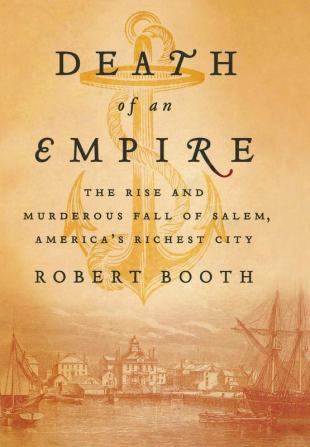 DEATH
of an
EMPIRE

THE RISE AND MURDEROUS FALL OF SALEM, AMERICA'S RICHEST CITY

ROBERT BOOTH